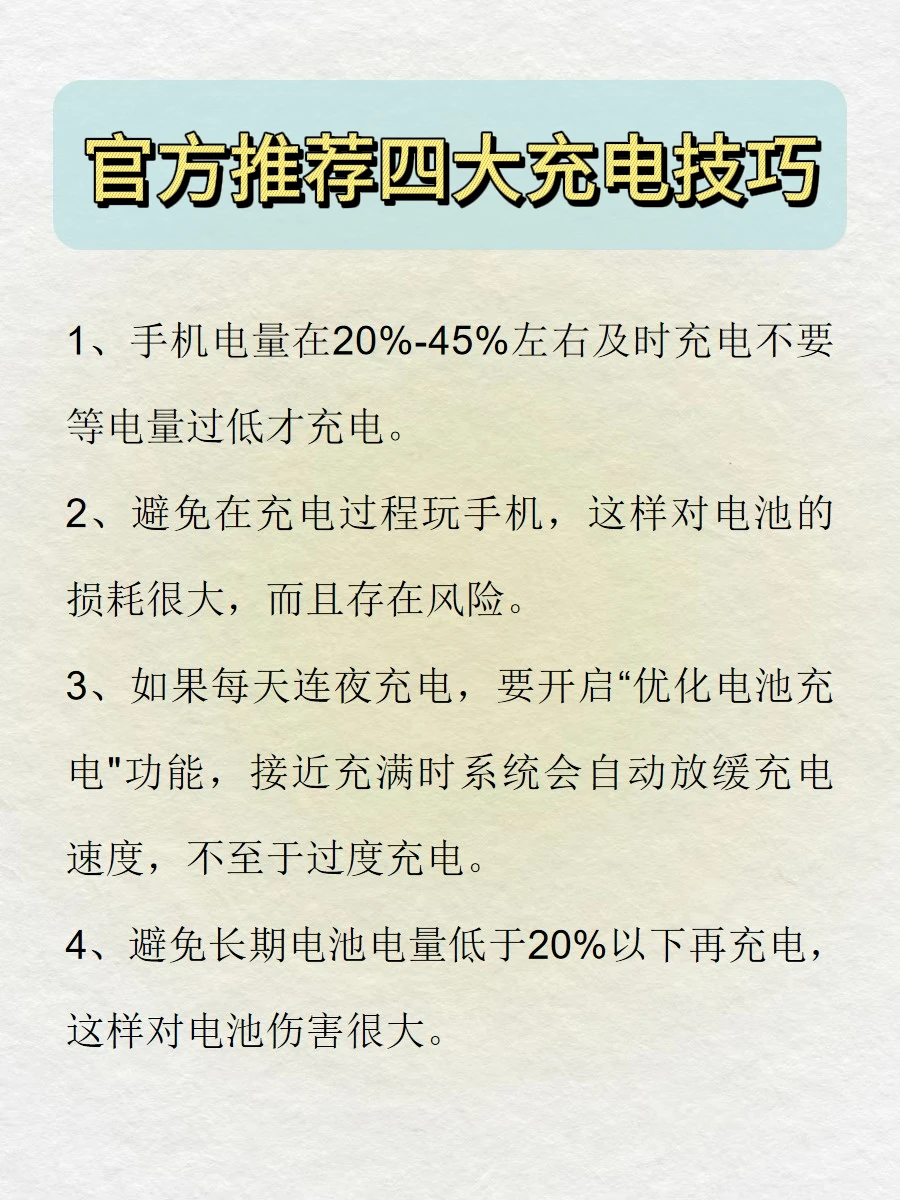 官方推荐四大充电技巧

1、手机电量在20%-45%左右及时充电不要等电量过低才充电。

2、避免在充电过程玩手机，这样对电池的损耗很大，而且存在风险。

3、如果每天连夜充电，要开启“优化电池充电”功能，接近充满时系统会自动放缓充电速度，不至于过度充电。

4、避免长期电池电量低于20%以下再充电，这样对电池伤害很大。